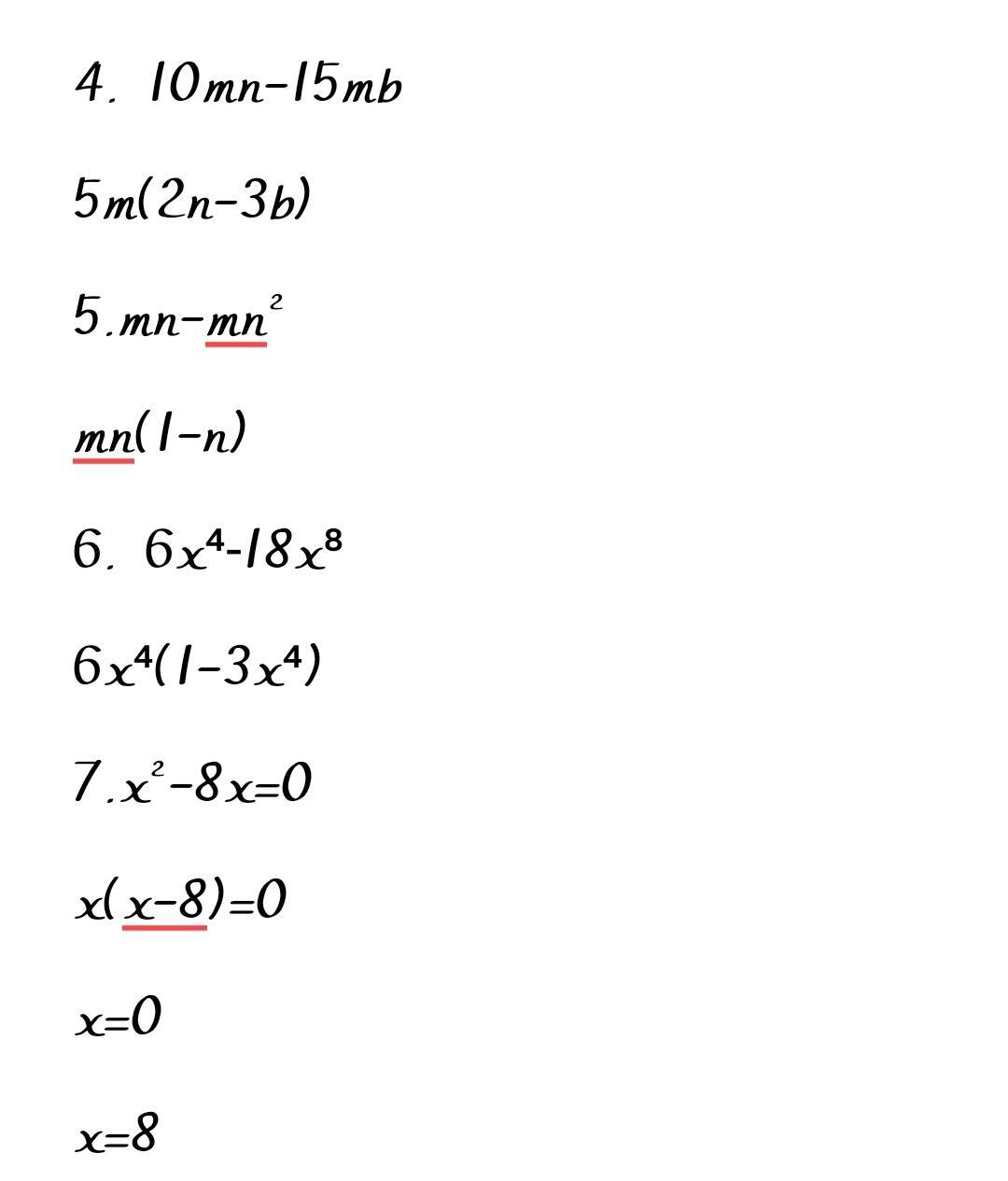 4. $10mn-15mb$

$5m(2n-3b)$

5. $mn-mn^2$

$mn(1-n)$

6. $6x^4-18x^8$

$6x^4(1-3x^4)$

7. $x^2-8x=0$

$x(x-8)=0$

$x=0$

$x=8$